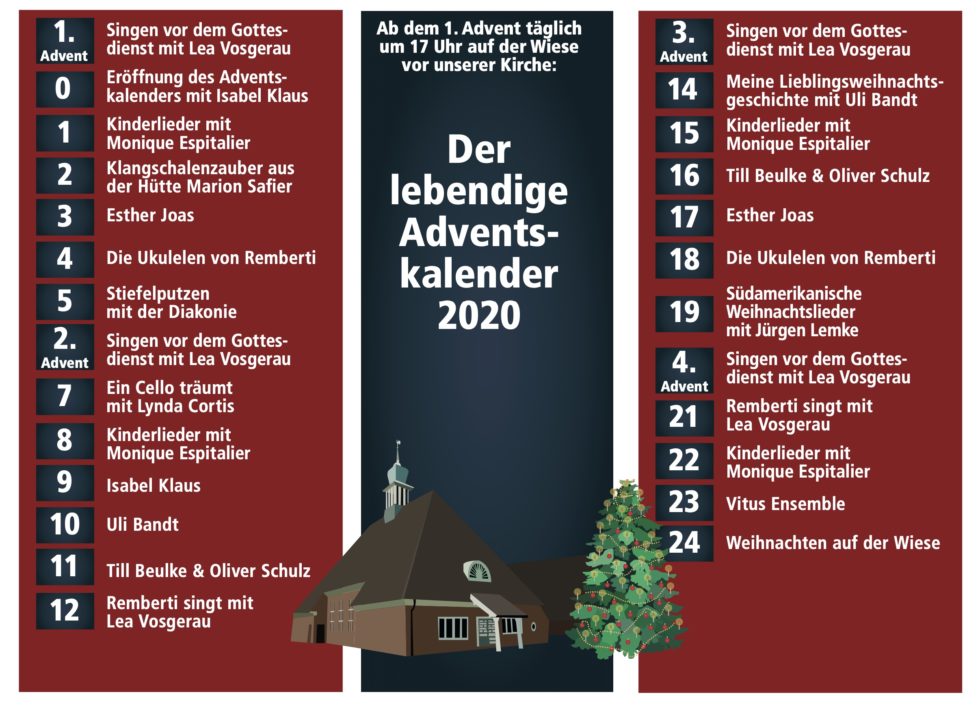 1. Advent Singen vor dem Gottesdienst mit Lea Vosgerau

0 Eröffnung des Adventskalenders mit Isabel Klaus

1 Kinderlieder mit Monique Espitalier

2 Klangschalenzauber aus der Hütte Marion Safier

3 Esther Joas

4 Die Ukulelen von Remberti

5 Stiefelputzen mit der Diakonie

2. Advent Singen vor dem Gottesdienst mit Lea Vosgerau

7 Ein Cello träumt mit Lynda Cortis

8 Kinderlieder mit Monique Espitalier

9 Isabel Klaus

10 Uli Bandt

11 Till Beulke & Oliver Schulz

12 Remberti singt mit Lea Vosgerau

Ab dem 1. Advent täglich um 17 Uhr auf der Wiese vor unserer Kirche:

Der lebendige Adventskalender 2020

3. Advent Singen vor dem Gottesdienst mit Lea Vosgerau

14 Meine Lieblingsweihnachtsgeschichte mit Uli Bandt

15 Kinderlieder mit Monique Espitalier

16 Till Beulke & Oliver Schulz

17 Esther Joas

18 Die Ukulelen von Remberti

19 Südamerikanische Weihnachtslieder mit Jürgen Lemke

4. Advent Singen vor dem Gottesdienst mit Lea Vosgerau

21 Remberti singt mit Lea Vosgerau

22 Kinderlieder mit Monique Espitalier

23 Vitus Ensemble

24 Weihnachten auf der Wiese